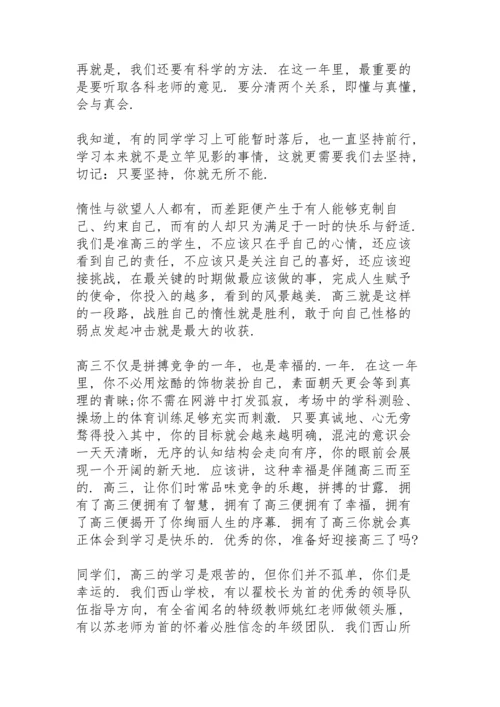 再就是，我们还要有科学的方法．在这一年里，最重要的是要听取各科老师的意见．要分清两个关系，即懂与真懂，会与真会．

我知道，有的同学学习上可能暂时落后，也一直坚持前行，学习本来就不是立竿见影的事情，这就更需要我们去坚持，切记：只要坚持，你就无所不能．

惰性与欲望人人都有，而差距便产生于有人能够克制自己、约束自己，而有的人却只为满足于一时的快乐与舒适．我们是准高三的学生，不应该只在乎自己的心情，还应该看到自己的责任，不应该只是关注自己的喜好，还应该迎接挑战，在最关键的时期做最应该做的事，完成人生赋予的使命，你投入的越多，看到的风景越美．高三就是这样的一段路，战胜自己的惰性就是胜利，敢于向自己性格的弱点发起冲击就是最大的收获．

高三不仅是拼搏竞争的一年，也是幸福的.一年．在这一年里，你不必用炫酷的饰物装扮自己，素面朝天更会等到真理的青睐;你不需在网游中打发孤寂，考场中的学科测验、操场上的体育训练足够充实而刺激．只要真诚地、心无旁骛得投入其中，你的目标就会越来越明确，混沌的意识会一天天清晰，无序的认知结构会走向有序，你的眼前会展现一个开阔的新天地．应该讲，这种幸福是伴随高三而至的．高三，让你们时常品味竞争的乐趣，拼搏的甘露．拥有了高三便拥有了智慧，拥有了高三便拥有了幸福，拥有了高三便揭开了你绚丽人生的序幕．拥有了高三你就会真正体会到学习是快乐的．优秀的你，准备好迎接高三了吗?

同学们，高三的学习是艰苦的，但你们并不孤单，你们是幸运的．我们西山学校，有以翟校长为首的优秀的领导队伍指导方向，有全省闻名的特级教师姚红老师做领头雁，有以苏老师为首的怀着必胜信念的年级团队．我们西山所